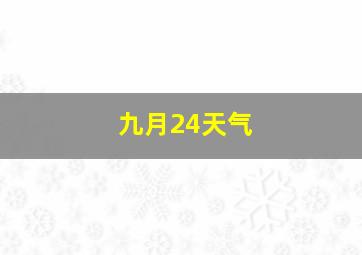 九月24天气